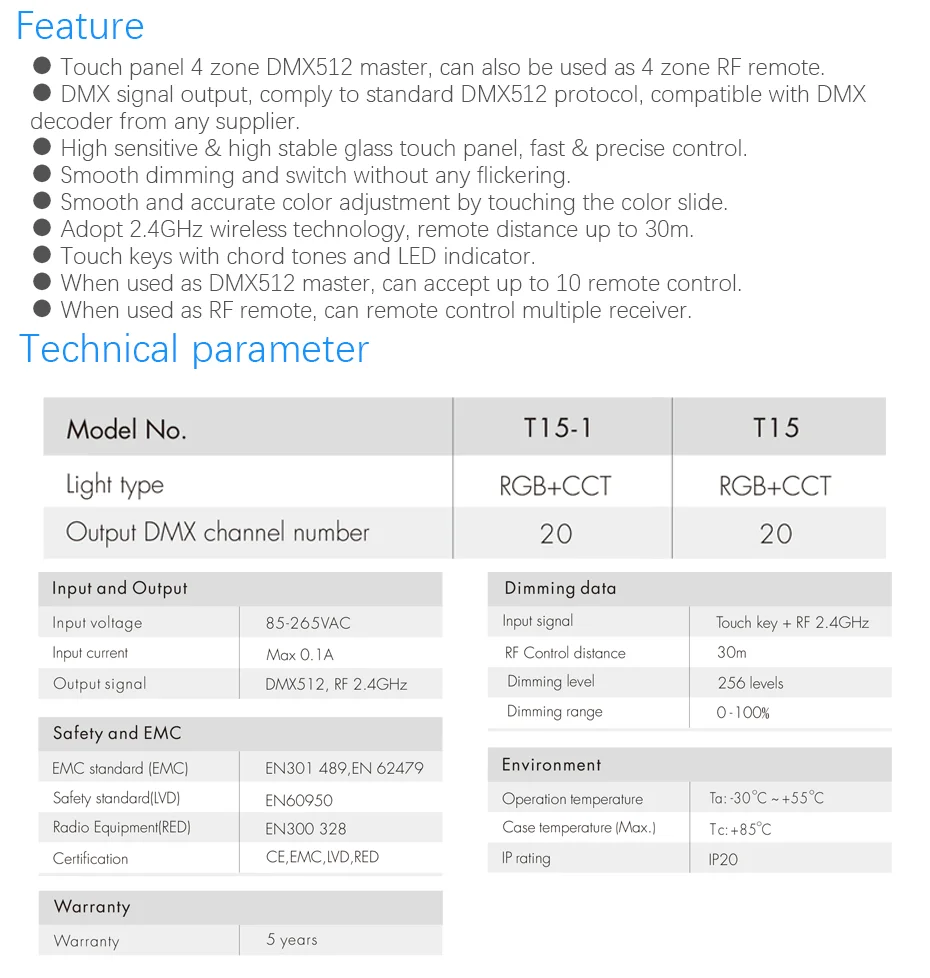 Feature

• Touch panel 4 zone DMX512 master, can also be used as 4 zone RF remote.
• DMX signal output, comply to standard DMX512 protocol, compatible with DMX decoder from any supplier.
• High sensitive & high stable glass touch panel, fast & precise control.
• Smooth dimming and switch without any flickering.
• Smooth and accurate color adjustment by touching the color slide.
• Adopt 2.4GHz wireless technology, remote distance up to 30m.
• Touch keys with chord tones and LED indicator.
• When used as DMX512 master, can accept up to 10 remote control.
• When used as RF remote, can remote control multiple receiver.

Technical parameter

| Model No. | T15-1 | T15 |
|---|---|---|
| Light type | RGB+CCT | RGB+CCT |
| Output DMX channel number | 20 | 20 |

Input and Output
Input voltage 85-265VAC
Input current Max 0.1A
Output signal DMX512, RF 2.4GHz

Safety and EMC
EMC standard (EMC) EN301 489,EN 62479
Safety standard(LVD) EN60950
Radio Equipment(RED) EN300 328
Certification CE,EMC,LVD,RED

Warranty
Warranty 5 years

Dimming data
Input signal Touch key + RF 2.4GHz
RF Control distance 30m
Dimming level 256 levels
Dimming range 0-100%

Environment
Operation temperature Ta: -30°C ~ +55°C
Case temperature (Max.) Tc: +85°C
IP rating IP20